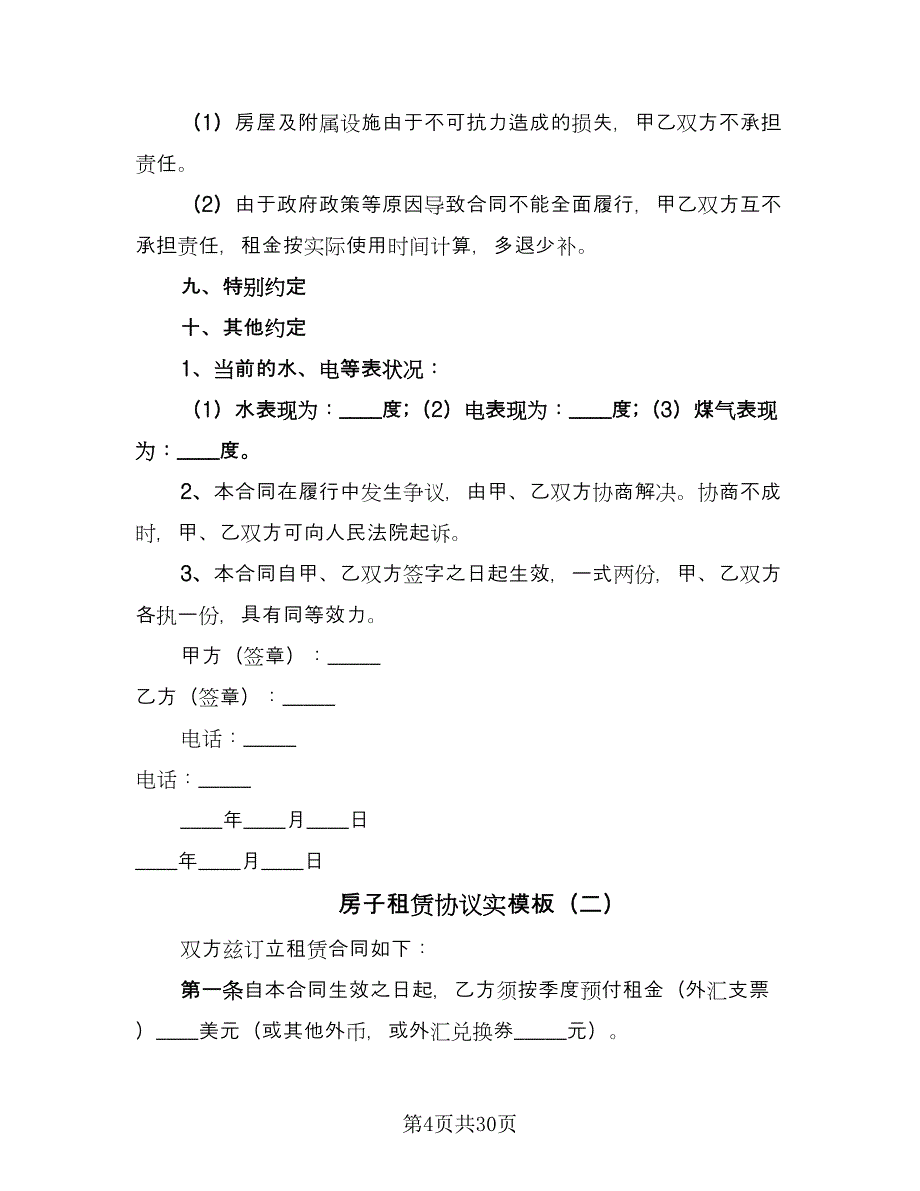 （1）房屋及附属设施由于不可抗力造成的损失，甲乙双方不承担责任。

（2）由于政府政策等原因导致合同不能全面履行，甲乙双方互不承担责任，租金按实际使用时间计算，多退少补。

九、特别约定

十、其他约定

1、当前的水、电等表状况：

（1）水表现为：____度；（2）电表现为：____度；（3）煤气表现为：____度。

2、本合同在履行中发生争议，由甲、乙双方协商解决。协商不成时，甲、乙双方可向人民法院起诉。

3、本合同自甲、乙双方签字之日起生效，一式两份，甲、乙双方各执一份，具有同等效力。

甲方（签章）：_____

乙方（签章）：_____

电话：_____

电话：_____

____年____月____日

____年____月____日

房子租赁协议实模板（二）

双方兹订立租赁合同如下：

第一条自本合同生效之日起，乙方须按季度预付租金（外汇支票）____美元（或其他外币，或外汇兑换券_____元）。

第4页共30页